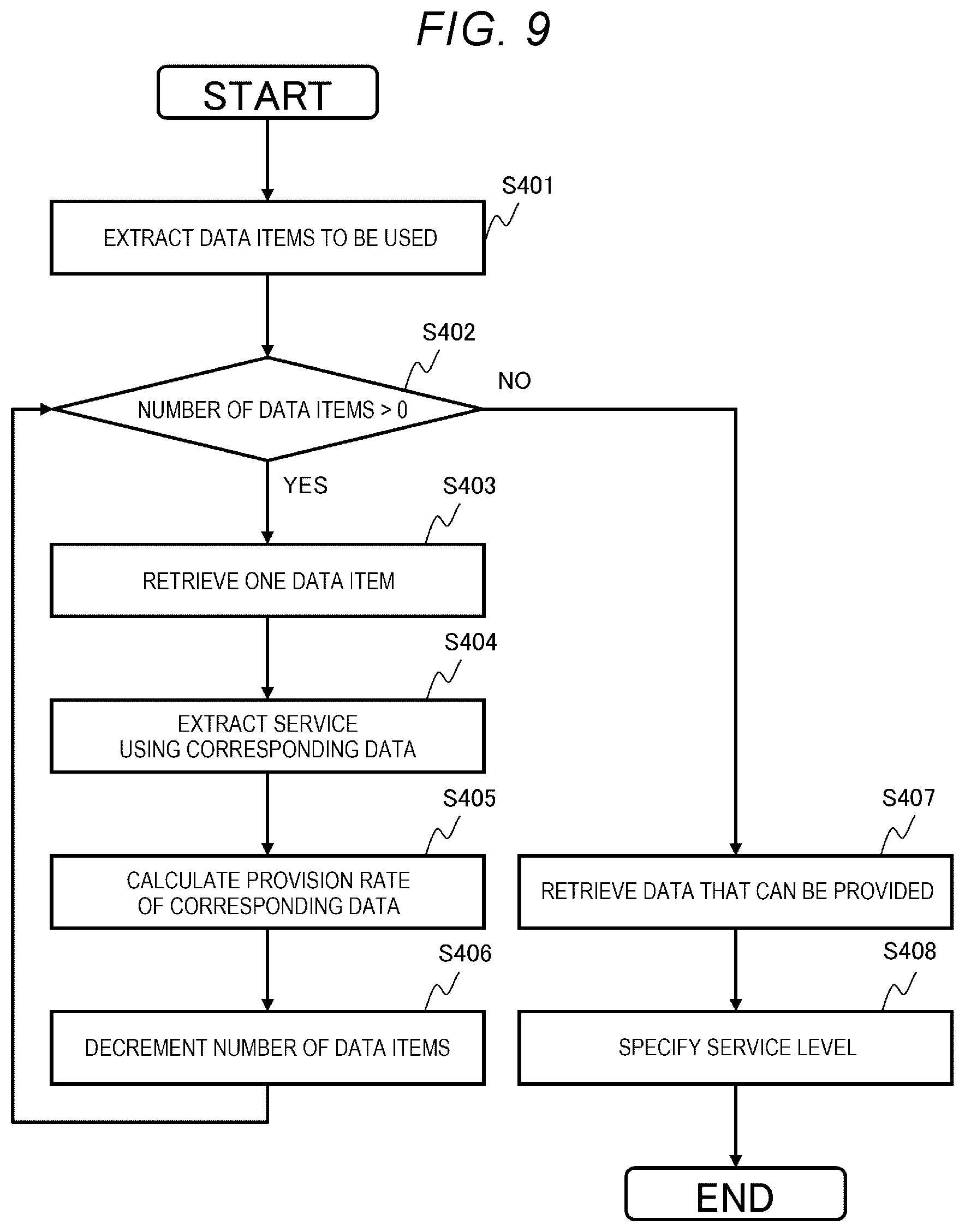 FIG. 9

START

S401

EXTRACT DATA ITEMS TO BE USED

S402

NUMBER OF DATA ITEMS > 0

NO

YES

S403

RETRIEVE ONE DATA ITEM

S404

EXTRACT SERVICE USING CORRESPONDING DATA

S405

CALCULATE PROVISION RATE OF CORRESPONDING DATA

S406

DECREMENT NUMBER OF DATA ITEMS

S407

RETRIEVE DATA THAT CAN BE PROVIDED

S408

SPECIFY SERVICE LEVEL

END